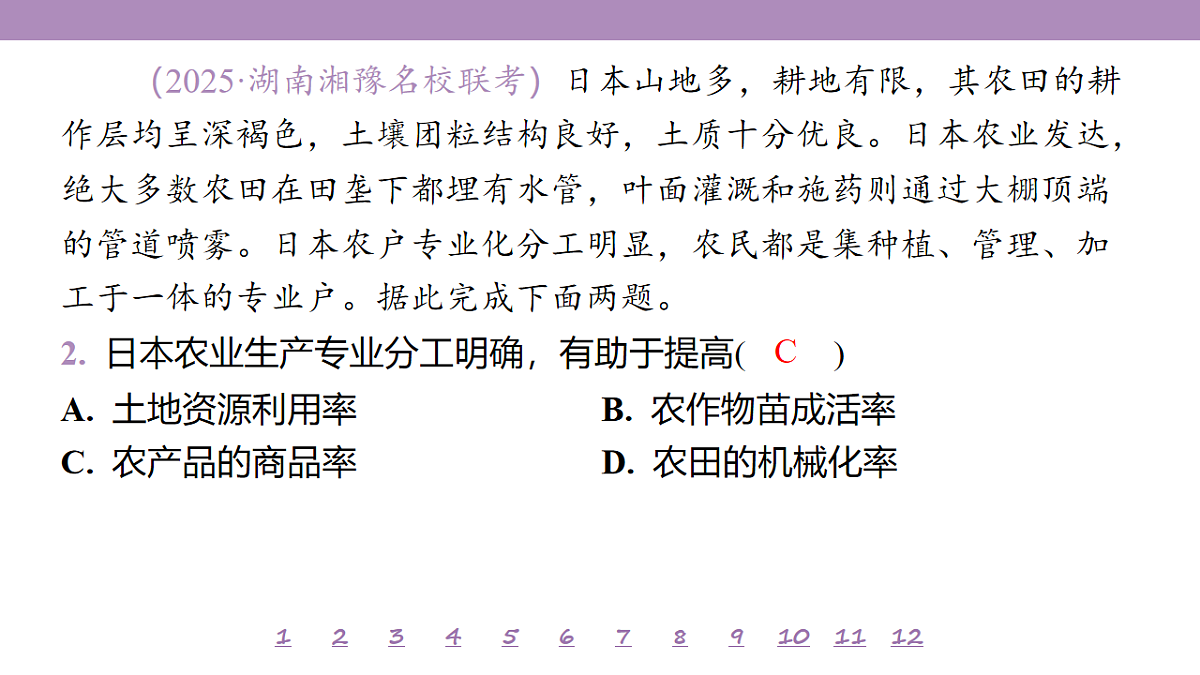 (2025·湖南湘豫名校联考) 日本山地多，耕地有限，其农田的耕作层均呈深褐色，土壤团粒结构良好，土质十分优良。日本农业发达，绝大多数农田在田垄下都埋有水管，叶面灌溉和施药则通过大棚顶端的管道喷雾。日本农户专业化分工明显，农民都是集种植、管理、加工于一体的专业户。据此完成下面两题。

2. 日本农业生产专业分工明确，有助于提高( C )

A. 土地资源利用率
B. 农作物苗成活率
C. 农产品的商品率
D. 农田的机械化率

1 2 3 4 5 6 7 8 9 10 11 12